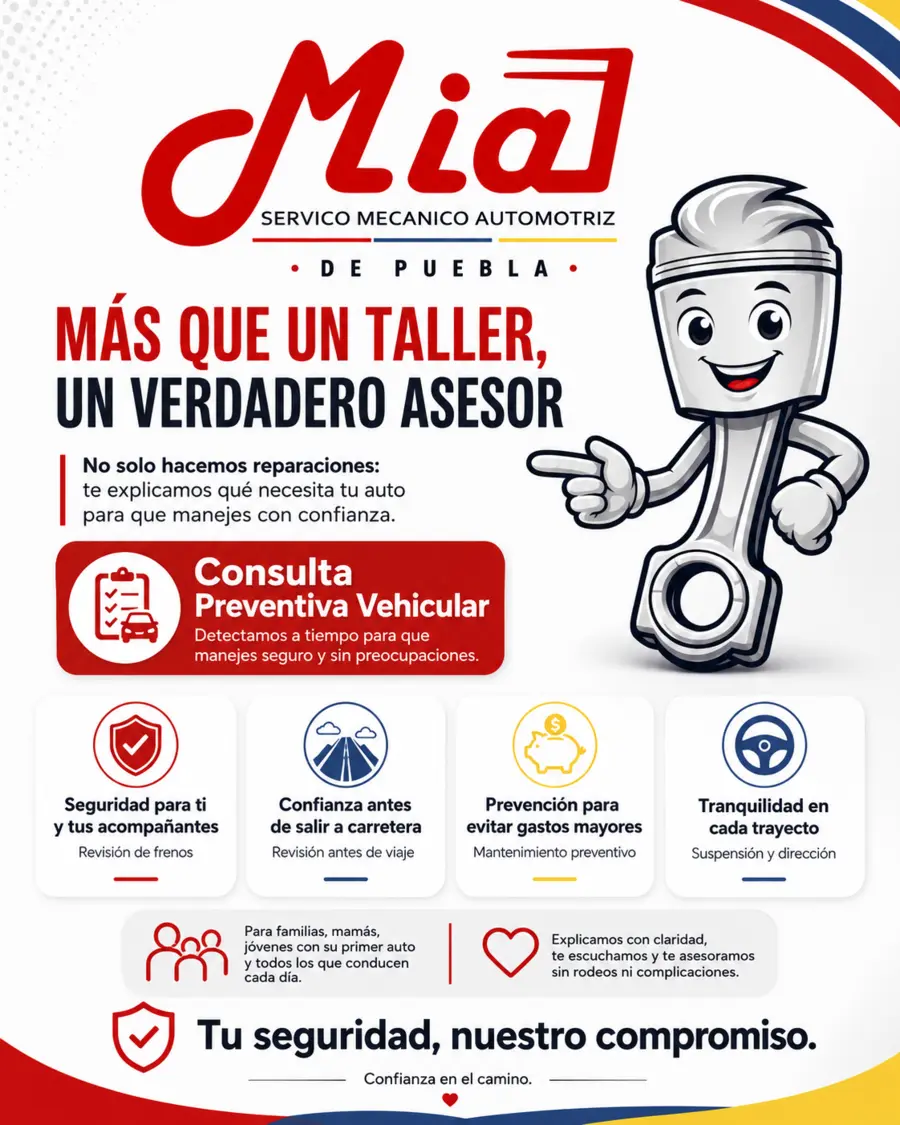 Mia
SERVICO MECANICO AUTOMOTRIZ
• DE PUEBLA •

MÁS QUE UN TALLER, UN VERDADERO ASESOR

No solo hacemos reparaciones: te explicamos qué necesita tu auto para que manejes con confianza.

Consulta Preventiva Vehicular
Detectamos a tiempo para que manejes seguro y sin preocupaciones.

Seguridad para ti y tus acompañantes
Revisión de frenos

Confianza antes de salir a carretera
Revisión antes de viaje

Prevención para evitar gastos mayores
Mantenimiento preventivo

Tranquilidad en cada trayecto
Suspensión y dirección

Para familias, mamás, jóvenes con su primer auto y todos los que conducen cada día.

Explicamos con claridad, te escuchamos y te asesoramos sin rodeos ni complicaciones.

Tu seguridad, nuestro compromiso.

Confianza en el camino.